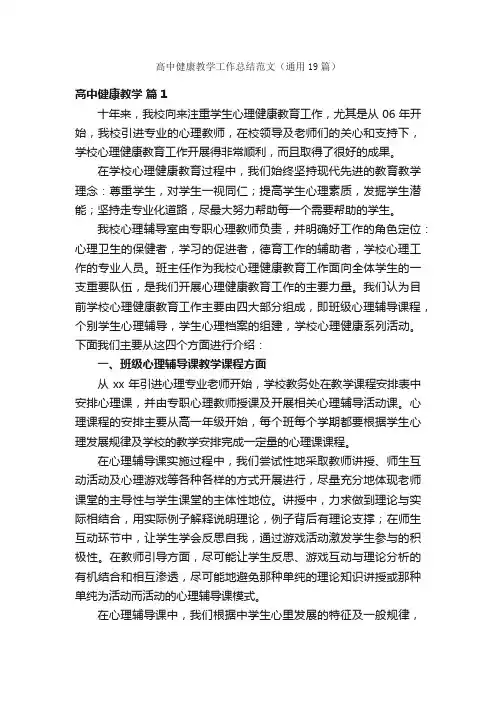 高中健康教学工作总结范文（通用19篇）

高中健康教学 篇1

十年来，我校向来注重学生心理健康教育工作，尤其是从06年开始，我校引进专业的心理教师，在校领导及老师们的关心和支持下，学校心理健康教育工作开展得非常顺利，而且取得了很好的成果。

在学校心理健康教育过程中，我们始终坚持现代先进的教育教学理念：尊重学生，对学生一视同仁；提高学生心理素质，发掘学生潜能；坚持走专业化道路，尽最大努力帮助每一个需要帮助的学生。

我校心理辅导室由专职心理教师负责，并明确好工作的角色定位：心理卫生的保健者，学习的促进者，德育工作的辅助者，学校心理工作的专业人员。班主任作为我校心理健康教育工作面向全体学生的一支重要队伍，是我们开展心理健康教育工作的主要力量。我们认为目前学校心理健康教育工作主要由四大部分组成，即班级心理辅导课程，个别学生心理辅导，学生心理档案的组建，学校心理健康系列活动。下面我们主要从这四个方面进行介绍：

一、班级心理辅导课教学课程方面

从xx年引进心理专业老师开始，学校教务处在教学课程安排表中安排心理课，并由专职心理教师授课及开展相关心理辅导活动课。心理课程的安排主要从高一年级开始，每个班每个学期都要根据学生心理发展规律及学校的教学安排完成一定量的心理课程。

在心理辅导课实施过程中，我们尝试性地采取教师讲授、师生互动活动及心理游戏等各种各样的方式开展进行，尽量充分地体现老师课堂的主导性与学生课堂的主体性地位。讲授中，力求做到理论与实际相结合，用实际例子解释说明理论，例子背后有理论支撑；在师生互动环节中，让学生学会反思自我，通过游戏活动激发学生参与的积极性。在教师引导方面，尽可能让学生反思、游戏互动与理论分析的有机结合和相互渗透，尽可能地避免那种单纯的理论知识讲授或那种单纯为活动而活动的心理辅导课模式。

在心理辅导课中，我们根据中学生心里发展的特征及一般规律，